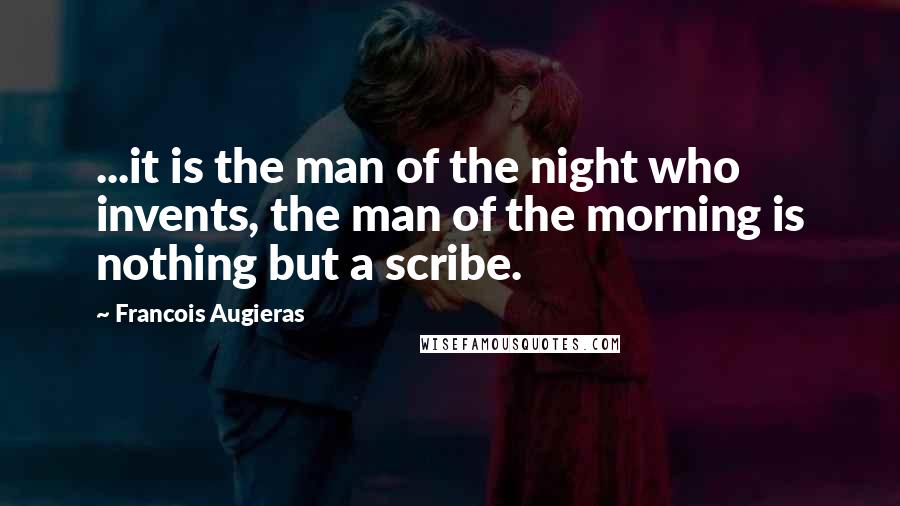 ...it is the man of the night who invents, the man of the morning is nothing but a scribe.

~ Francois Augieras

WISEFAMOUSQUOTES.COM